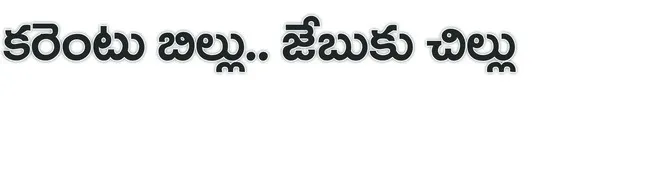 కరెంటు బిల్లు.. జేబుకు చిల్లు